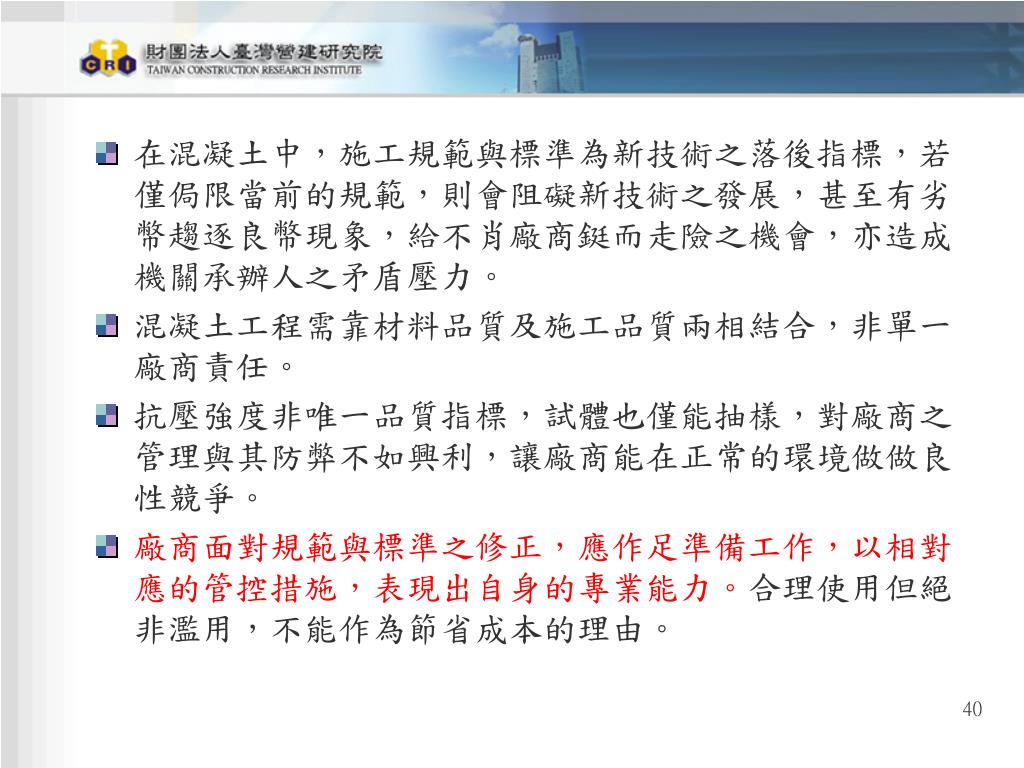 CRI 財團法人臺灣營建研究院
TAIWAN CONSTRUCTION RESEARCH INSTITUTE

在混凝土中，施工規範與標準為新技術之落後指標，若僅侷限當前的規範，則會阻礙新技術之發展，甚至有劣幣趨逐良幣現象，給不肖廠商鋌而走險之機會，亦造成機關承辦人之矛盾壓力。

混凝土工程需靠材料品質及施工品質兩相結合，非單一廠商責任。

抗壓強度非唯一品質指標，試體也僅能抽樣，對廠商之管理與其防弊不如興利，讓廠商能在正常的環境做做良性競爭。

廠商面對規範與標準之修正，應作足準備工作，以相對應的管控措施，表現出自身的專業能力。合理使用但絕非濫用，不能作為節省成本的理由。

40